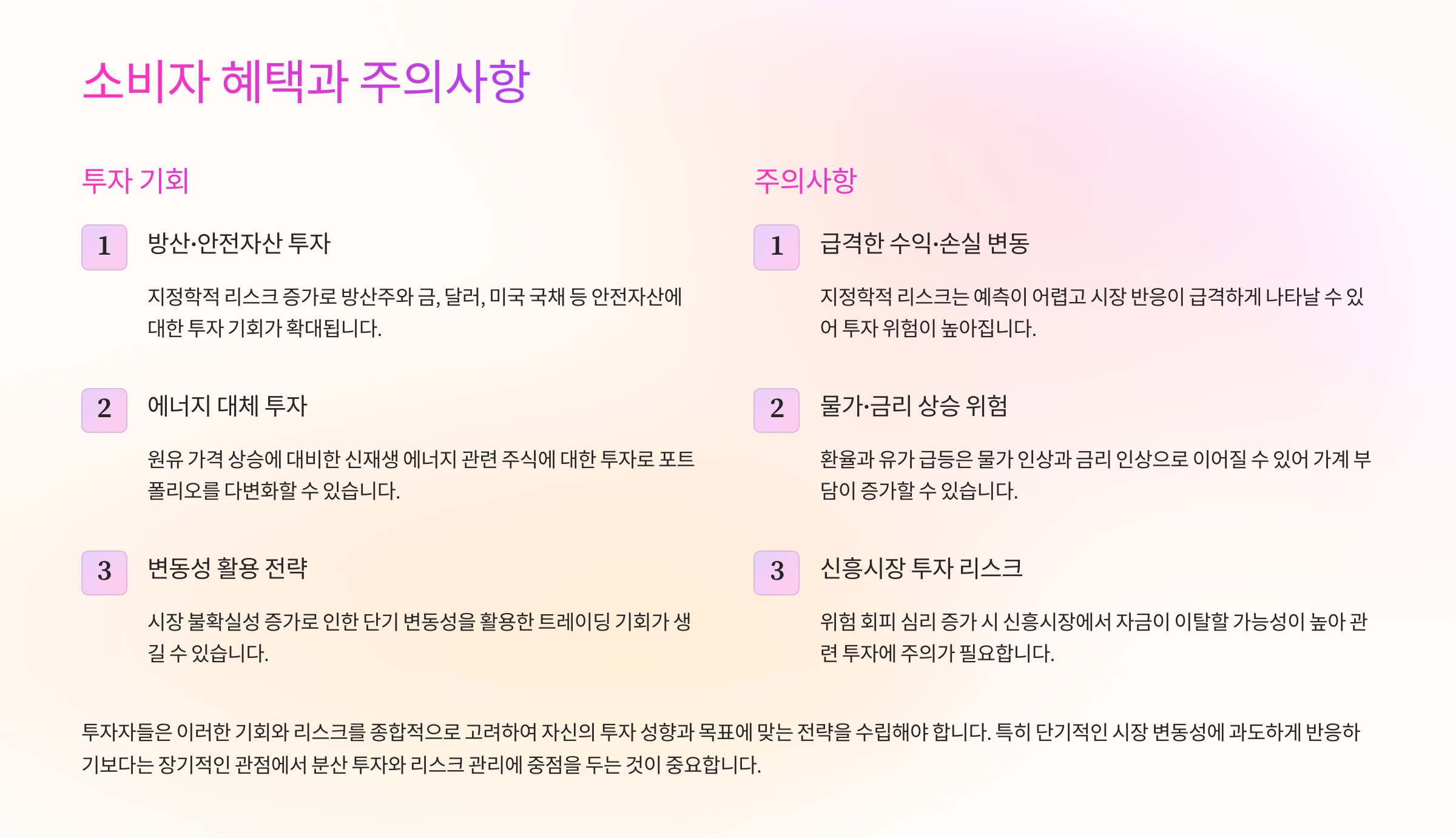 소비자 혜택과 주의사항

투자 기회

1
방산·안전자산 투자

지정학적 리스크 증가로 방산주와 금, 달러, 미국 국채 등 안전자산에 대한 투자 기회가 확대됩니다.

2
에너지 대체 투자

원유 가격 상승에 대비한 신재생 에너지 관련 주식에 대한 투자로 포트폴리오를 다변화할 수 있습니다.

3
변동성 활용 전략

시장 불확실성 증가로 인한 단기 변동성을 활용한 트레이딩 기회가 생길 수 있습니다.

주의사항

1
급격한 수익·손실 변동

지정학적 리스크는 예측이 어렵고 시장 반응이 급격하게 나타날 수 있어 투자 위험이 높아집니다.

2
물가·금리 상승 위험

환율과 유가 급등은 물가 인상과 금리 인상으로 이어질 수 있어 가계 부담이 증가할 수 있습니다.

3
신흥시장 투자 리스크

위험 회피 심리 증가 시 신흥시장에서 자금이 이탈할 가능성이 높아 관련 투자에 주의가 필요합니다.

투자자들은 이러한 기회와 리스크를 종합적으로 고려하여 자신의 투자 성향과 목표에 맞는 전략을 수립해야 합니다. 특히 단기적인 시장 변동성에 과도하게 반응하기보다는 장기적인 관점에서 분산 투자와 리스크 관리에 중점을 두는 것이 중요합니다.